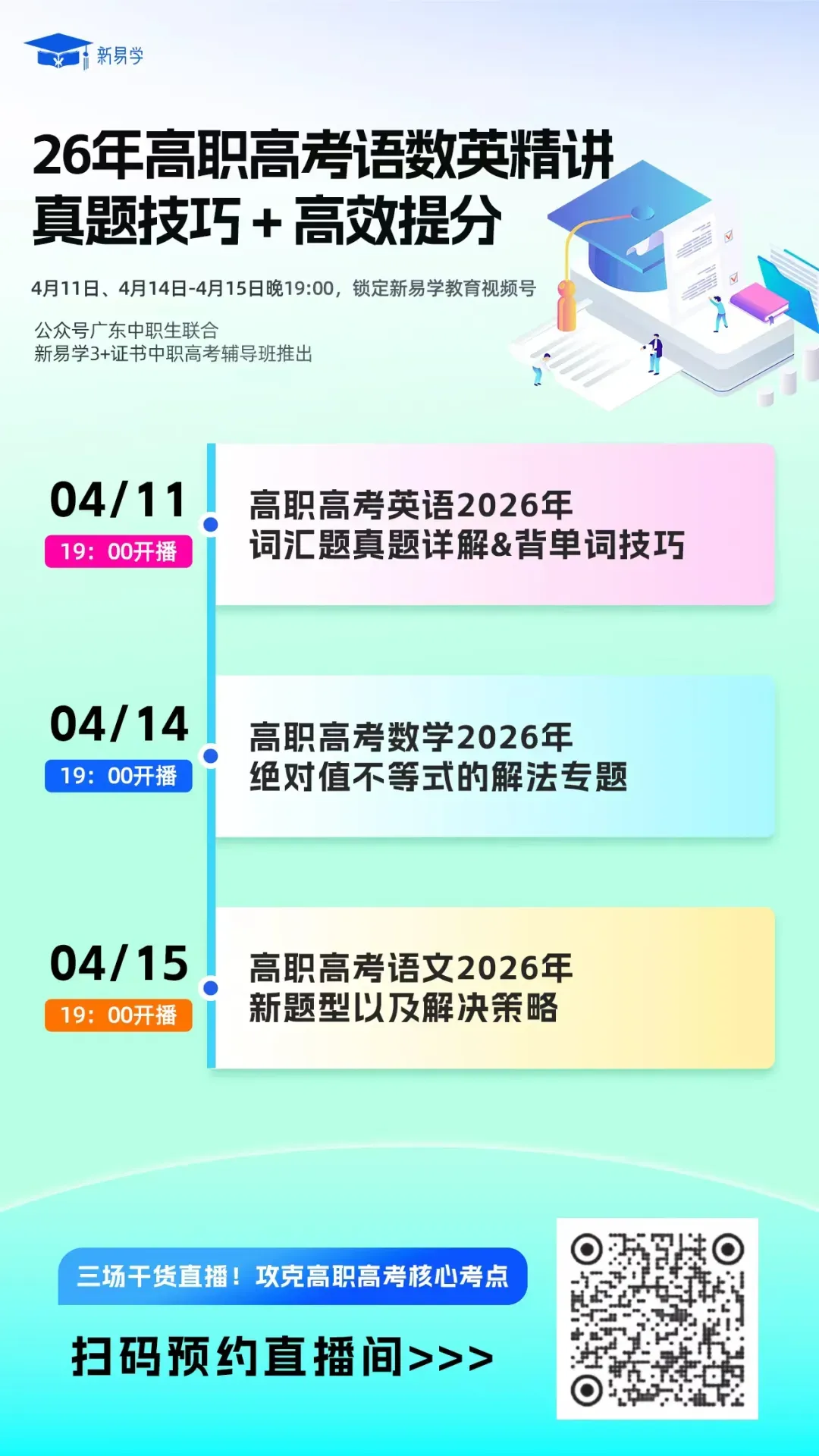 新易学

26年高职高考语数英精讲
真题技巧+高效提分

4月11日、4月14日-4月15日晚19:00，锁定新易学教育视频号

公众号广东中职生联合
新易学3+证书中职高考辅导班推出

04/11
19：00开播

高职高考英语2026年
词汇题真题详解&背单词技巧

04/14
19：00开播

高职高考数学2026年
绝对值不等式的解法专题

04/15
19：00开播

高职高考语文2026年
新题型以及解决策略

三场干货直播！攻克高职高考核心考点

扫码预约直播间>>>